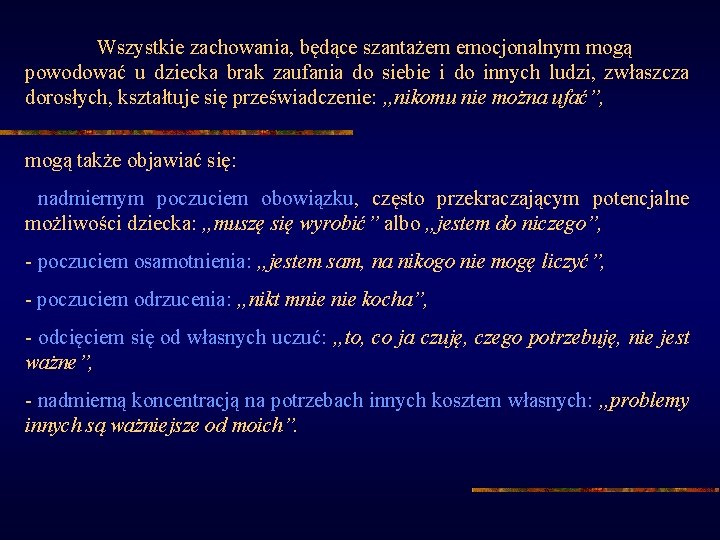 Wszystkie zachowania, będące szantażem emocjonalnym mogą powodować u dziecka brak zaufania do siebie i do innych ludzi, zwłaszcza dorosłych, kształtuje się przeświadczenie: „nikomu nie można ufać”,

mogą także objawiać się:

nadmiernym poczuciem obowiązku, często przekraczającym potencjalne możliwości dziecka: „muszę się wyrobić” albo „jestem do niczego”,

- poczuciem osamotnienia: „jestem sam, na nikogo nie mogę liczyć”,

- poczuciem odrzucenia: „nikt mnie nie kocha”,

- odcięciem się od własnych uczuć: „to, co ja czuję, czego potrzebuję, nie jest ważne”,

- nadmierną koncentracją na potrzebach innych kosztem własnych: „problemy innych są ważniejsze od moich”.